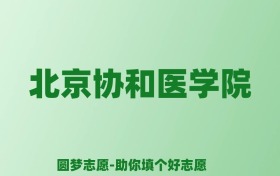 北京协和医学院

圆梦志愿-助你填个好志愿